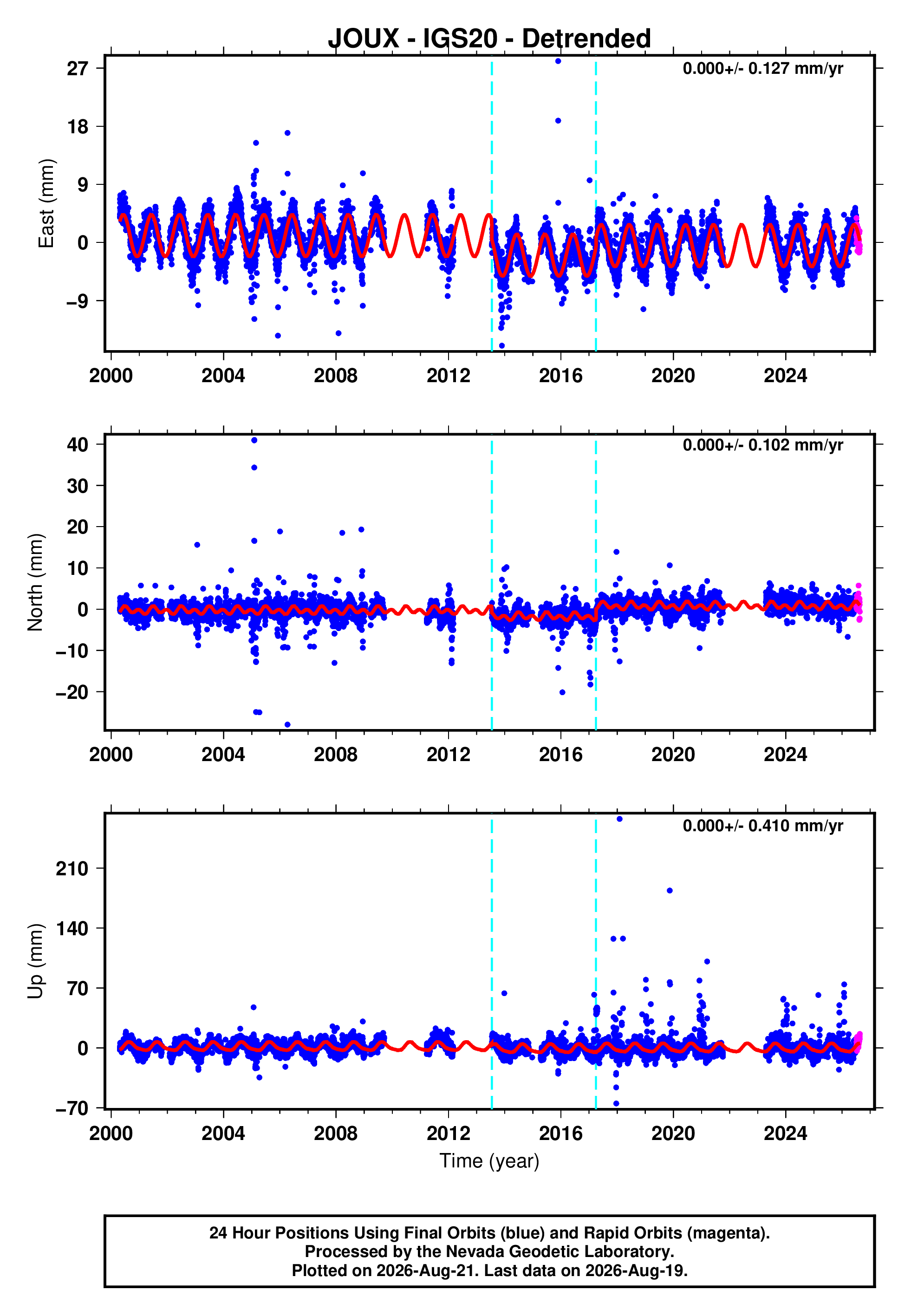 JOUX - IGS20 - Detrended

0.000+/- 0.127 mm/yr

East (mm)

27
18
9
0
−9

2000
2004
2008
2012
2016
2020
2024

0.000+/- 0.102 mm/yr

North (mm)

40
30
20
10
0
−10
−20

2000
2004
2008
2012
2016
2020
2024

0.000+/- 0.410 mm/yr

Up (mm)

210
140
70
0
−70

2000
2004
2008
2012
2016
2020
2024

Time (year)

24 Hour Positions Using Final Orbits (blue) and Rapid Orbits (magenta).
Processed by the Nevada Geodetic Laboratory.
Plotted on 2026-Aug-21. Last data on 2026-Aug-19.